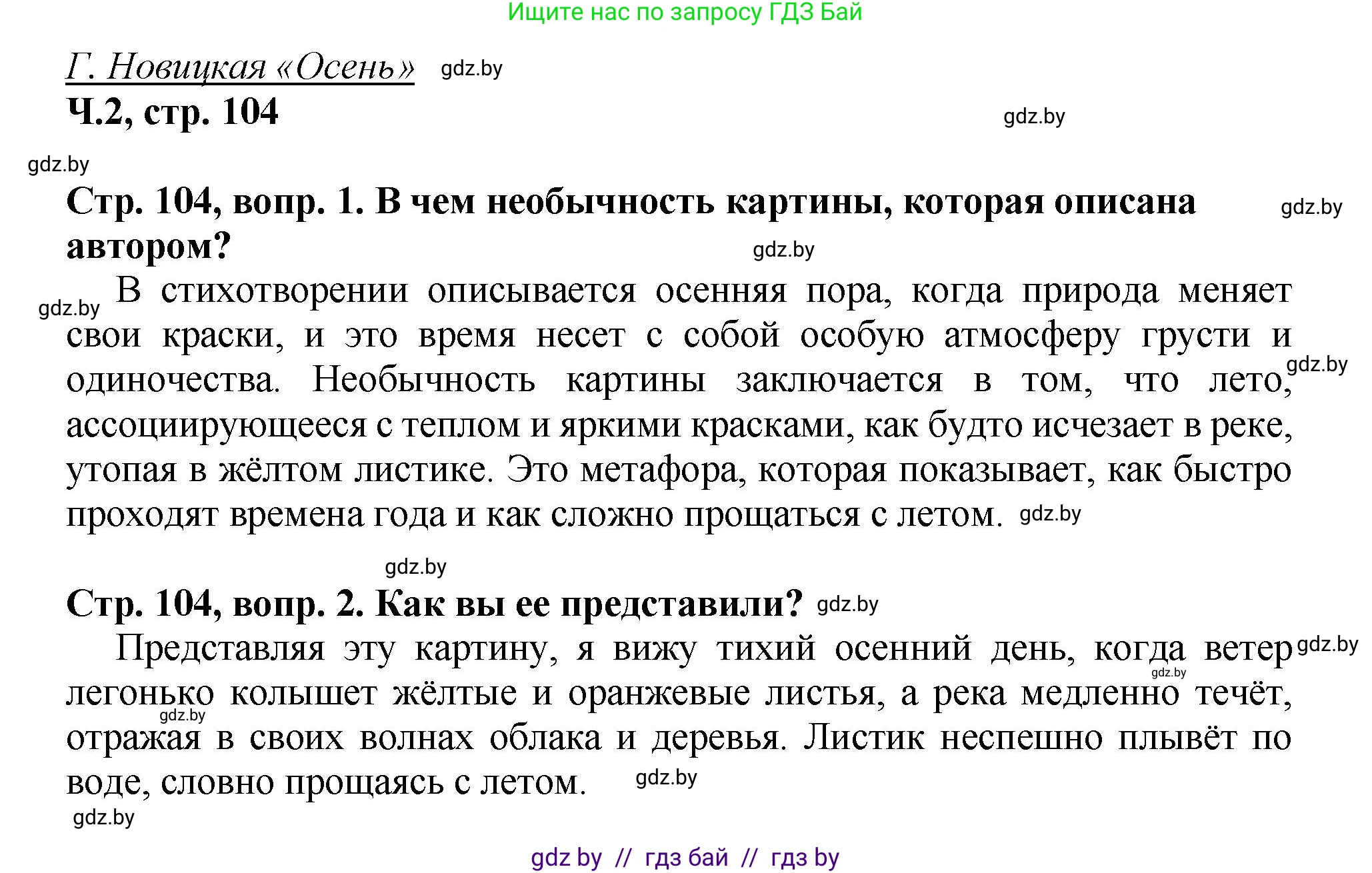 Ищите нас по запросу ГДЗ Бай

Г. Новицкая «Осень» gdz.by

Ч.2, стр. 104

gdz.by

gdz.by

Стр. 104, вопр. 1. В чем необычность картины, которая описана автором?

gdz.by

gdz.by

gdz.by

В стихотворении описывается осенняя пора, когда природа меняет свои краски, и это время несет с собой особую атмосферу грусти и одиночества. Необычность картины заключается в том, что лето, ассоциирующееся с теплом и яркими красками, как будто исчезает в реке, утопая в жёлтом листике. Это метафора, которая показывает, как быстро проходят времена года и как сложно прощаться с летом. gdz.by

gdz.by

gdz.by

Стр. 104, вопр. 2. Как вы ее представили? gdz.by

Представляя эту картину, я вижу тихий осенний день, когда ветер легонько колышет жёлтые и оранжевые листья, а река медленно течёт, отражая в своих волнах облака и деревья. Листик неспешно плывёт по воде, словно прощаясь с летом. gdz.by

gdz.by

gdz.by

gdz.by

gdz.by

gdz by // гдз бай // гдз by